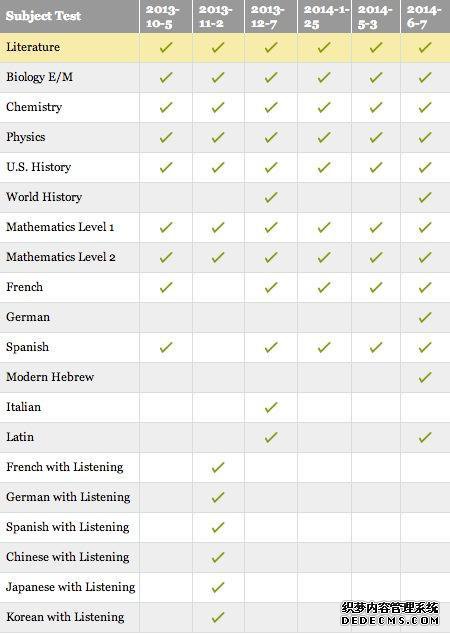 | Subject Test | 2013-10-5 | 2013-11-2 | 2013-12-7 | 2014-1-25 | 2014-5-3 | 2014-6-7 |
|---|---|---|---|---|---|---|
| Literature | ✓ | ✓ | ✓ | ✓ | ✓ | ✓ |
| Biology E/M | ✓ | ✓ | ✓ | ✓ | ✓ | ✓ |
| Chemistry | ✓ | ✓ | ✓ | ✓ | ✓ | ✓ |
| Physics | ✓ | ✓ | ✓ | ✓ | ✓ | ✓ |
| U.S. History | ✓ | ✓ | ✓ | ✓ | ✓ | ✓ |
| World History | | | ✓ | | | ✓ |
| Mathematics Level 1 | ✓ | ✓ | ✓ | ✓ | ✓ | ✓ |
| Mathematics Level 2 | ✓ | ✓ | ✓ | ✓ | ✓ | ✓ |
| French | ✓ | | ✓ | ✓ | ✓ | ✓ |
| German | | | | | | ✓ |
| Spanish | ✓ | | ✓ | ✓ | ✓ | ✓ |
| Modern Hebrew | | | | | | ✓ |
| Italian | | | ✓ | | | |
| Latin | | | ✓ | | | ✓ |
| French with Listening | | ✓ | | | | |
| German with Listening | | ✓ | | | | |
| Spanish with Listening | | ✓ | | | | |
| Chinese with Listening | | ✓ | | | | |
| Japanese with Listening | | ✓ | | | | |
| Korean with Listening | | ✓ | | | | |

织梦内容管理系统
DEDECMS.COM